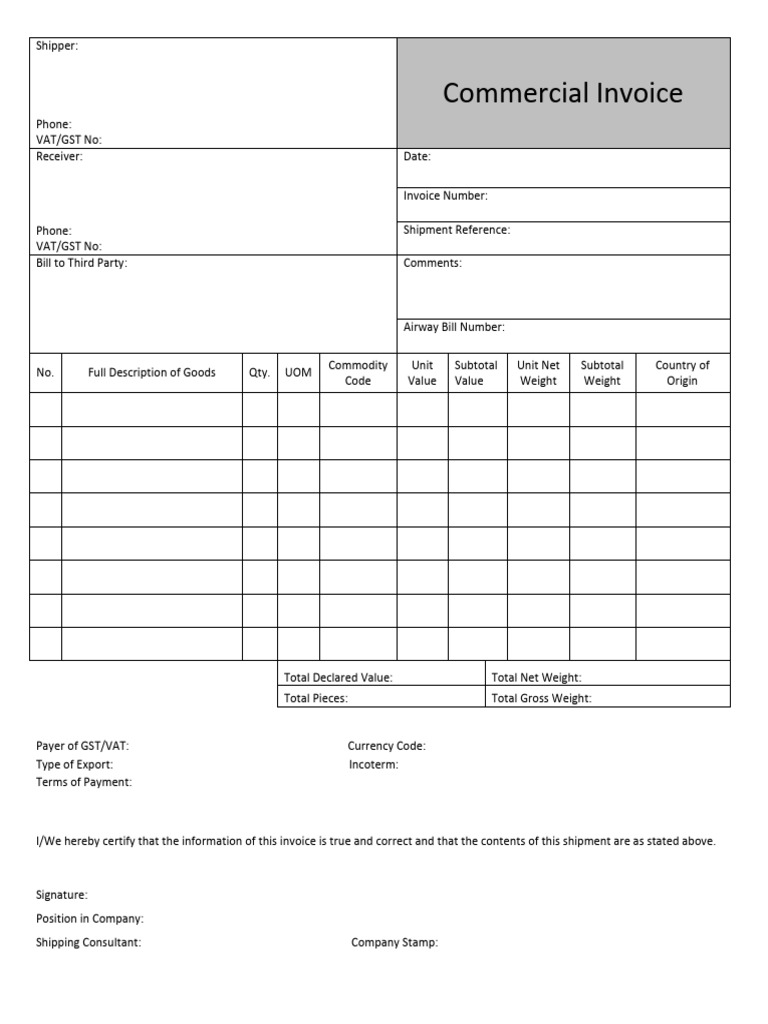 Shipper:

Phone:
VAT/GST No:

Commercial Invoice

Receiver:

Phone:
VAT/GST No:

Date:

Invoice Number:

Shipment Reference:

Bill to Third Party:

Comments:

Airway Bill Number:

| No. | Full Description of Goods | Qty. | UOM | Commodity Code | Unit Value | Subtotal Value | Unit Net Weight | Subtotal Weight | Country of Origin |
|---|---|---|---|---|---|---|---|---|---|
| | | | | | | | | | |
| | | | | | | | | | |
| | | | | | | | | | |
| | | | | | | | | | |
| | | | | | | | | | |
| | | | | | | | | | |
| | | | | | | | | | |
| | | | | | | | | | |

| Total Declared Value: | Total Net Weight: |
|---|---|
| Total Pieces: | Total Gross Weight: |

Payer of GST/VAT:
Type of Export:
Terms of Payment:

Currency Code:
Incoterm:

I/We hereby certify that the information of this invoice is true and correct and that the contents of this shipment are as stated above.

Signature:
Position in Company:
Shipping Consultant:

Company Stamp: